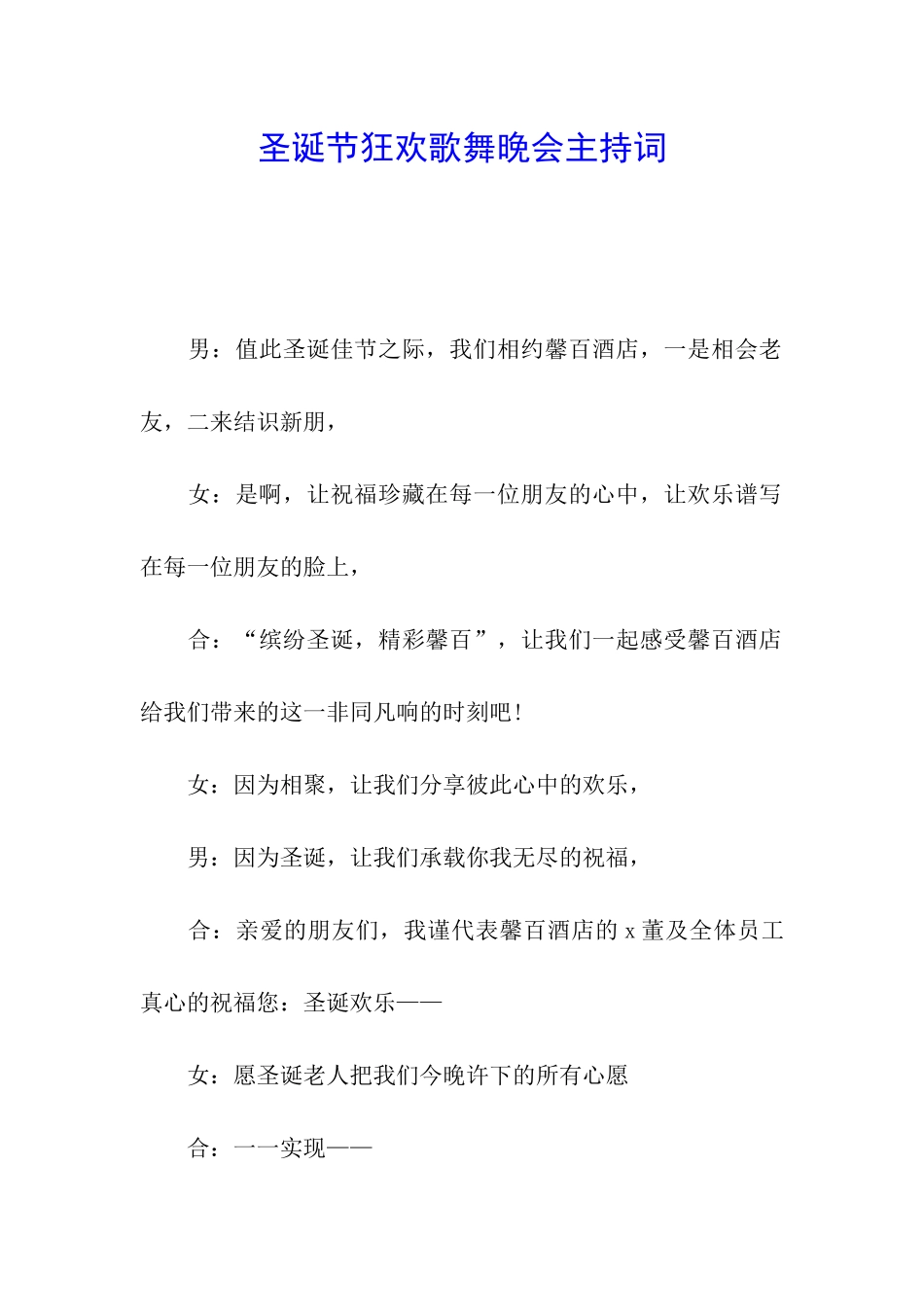 圣诞节狂欢歌舞晚会主持词

男：值此圣诞佳节之际，我们相约馨百酒店，一是相会老友，二来结识新朋，

女：是啊，让祝福珍藏在每一位朋友的心中，让欢乐谱写在每一位朋友的脸上，

合：“缤纷圣诞，精彩馨百”，让我们一起感受馨百酒店给我们带来的这一非同凡响的时刻吧！

女：因为相聚，让我们分享彼此心中的欢乐，

男：因为圣诞，让我们承载你我无尽的祝福，

合：亲爱的朋友们，我谨代表馨百酒店的 x 董及全体员工真心的祝福您：圣诞欢乐——

女：愿圣诞老人把我们今晚许下的所有心愿

合：一一实现——